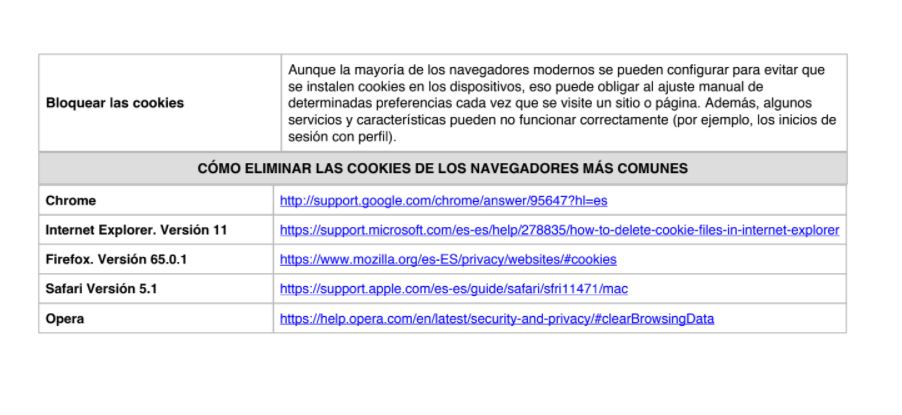 | Bloquear las cookies | Aunque la mayoría de los navegadores modernos se pueden configurar para evitar que se instalen cookies en los dispositivos, eso puede obligar al ajuste manual de determinadas preferencias cada vez que se visite un sitio o página. Además, algunos servicios y características pueden no funcionar correctamente (por ejemplo, los inicios de sesión con perfil). |
|---|---|
| CÓMO ELIMINAR LAS COOKIES DE LOS NAVEGADORES MÁS COMUNES | |
| Chrome | http://support.google.com/chrome/answer/95647?hl=es |
| Internet Explorer. Versión 11 | https://support.microsoft.com/es-es/help/278835/how-to-delete-cookie-files-in-internet-explorer |
| Firefox. Versión 65.0.1 | https://www.mozilla.org/es-ES/privacy/websites/#cookies |
| Safari Versión 5.1 | https://support.apple.com/es-es/guide/safari/sfri11471/mac |
| Opera | https://help.opera.com/en/latest/security-and-privacy/#clearBrowsingData |